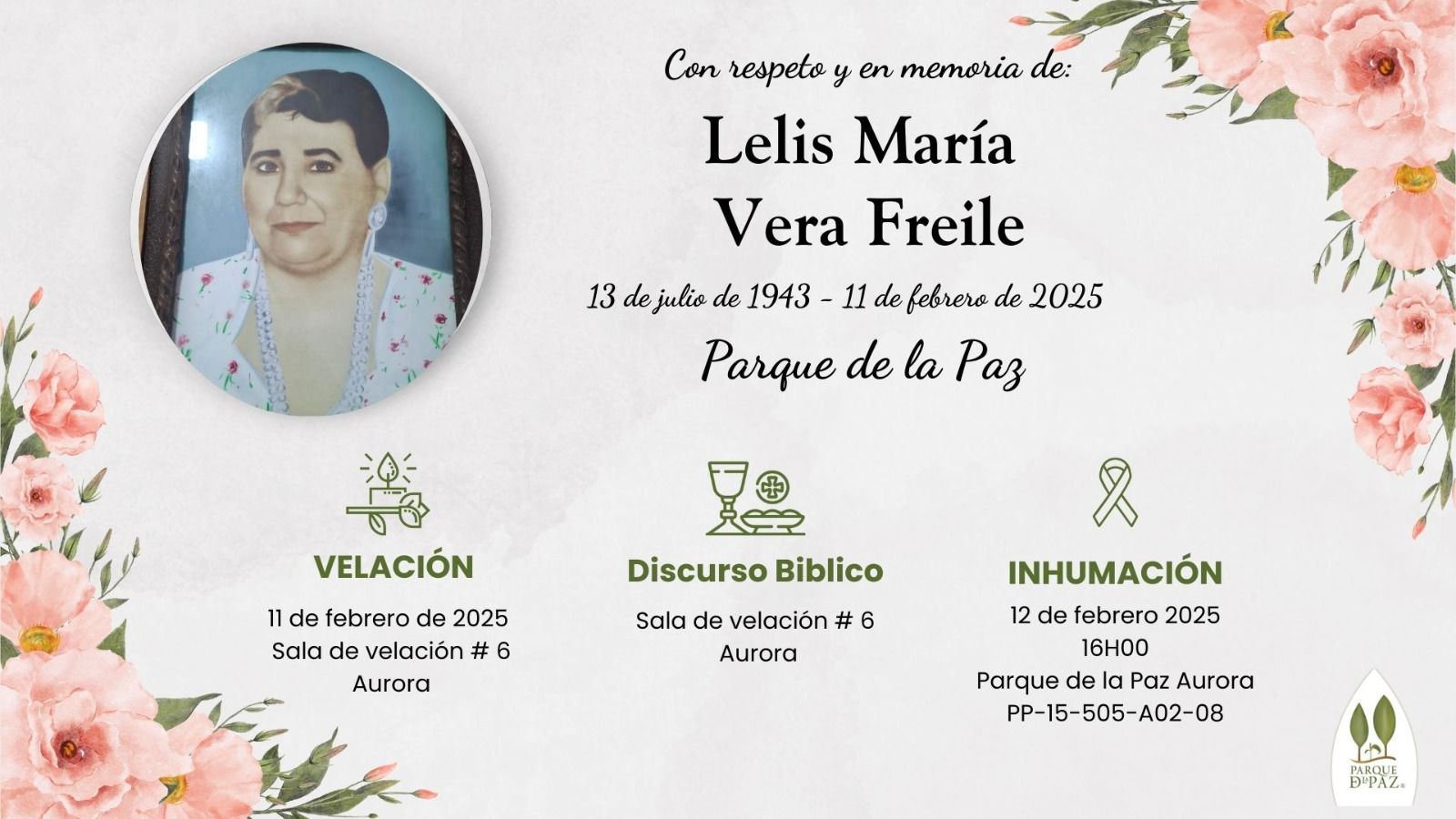 Con respeto y en memoria de:

Lelis María
Vera Freile

13 de julio de 1943 - 11 de febrero de 2025

Parque de la Paz

VELACIÓN

11 de febrero de 2025
Sala de velación # 6
Aurora

Discurso Biblico

Sala de velación # 6
Aurora

INHUMACIÓN

12 de febrero 2025
16H00
Parque de la Paz Aurora
PP-15-505-A02-08

PARQUE DE LA PAZ